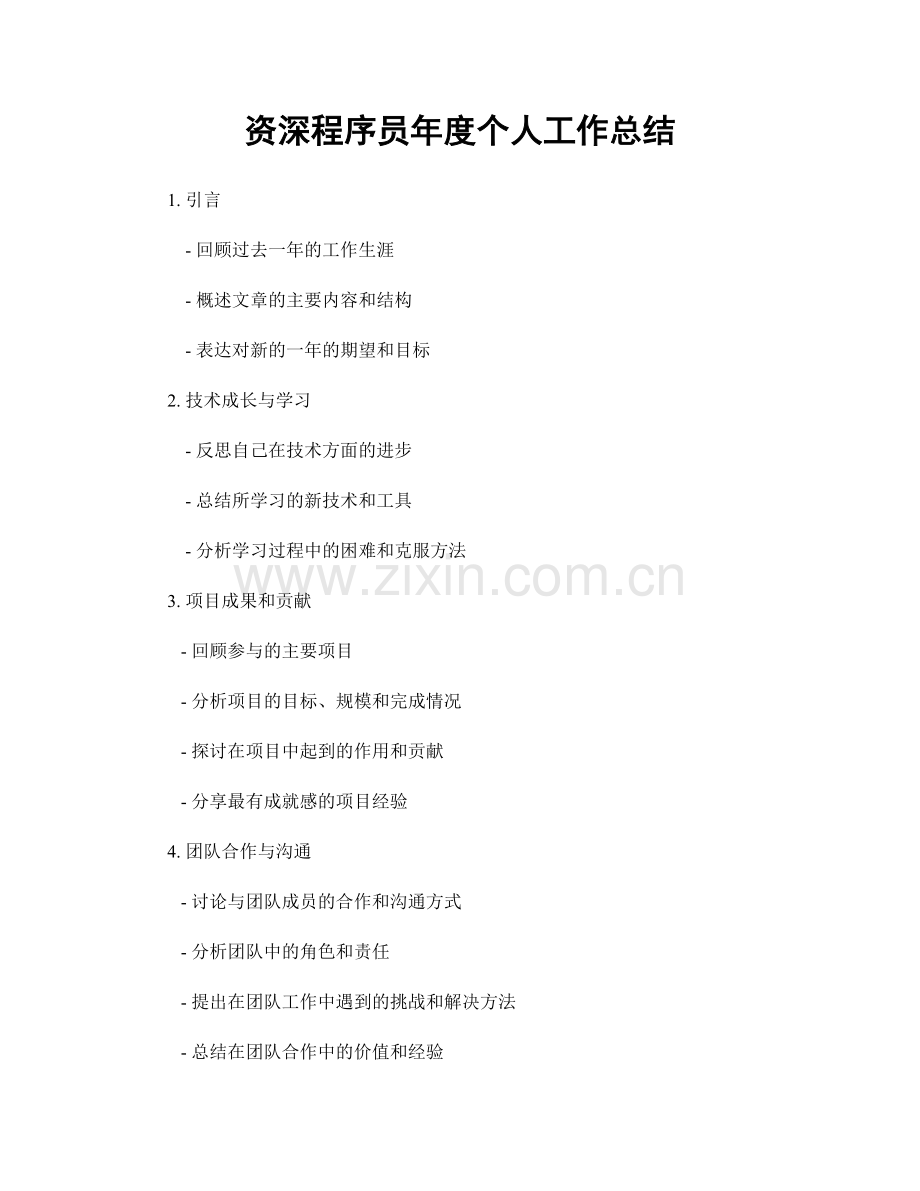 资深程序员年度个人工作总结

1.引言

- 回顾过去一年的工作生涯

- 概述文章的主要内容和结构

- 表达对新的一年的期望和目标

2.技术成长与学习

- 反思自己在技术方面的进步

- 总结所学习的新技术和工具

- 分析学习过程中的困难和克服方法

3.项目成果和贡献

- 回顾参与的主要项目

- 分析项目的目标、规模和完成情况

- 探讨在项目中起到的作用和贡献

- 分享最有成就感的项目经验

4.团队合作与沟通

- 讨论与团队成员的合作和沟通方式

- 分析团队中的角色和责任

- 提出在团队工作中遇到的挑战和解决方法

- 总结在团队合作中的价值和经验

www.zixin.com.cn